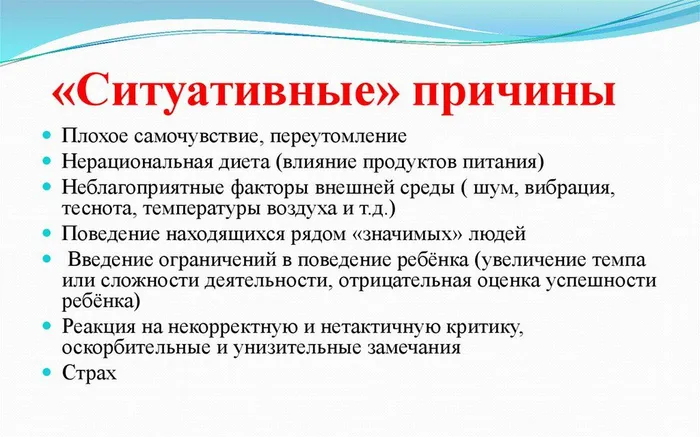 «Ситуативные» причины

- Плохое самочувствие, переутомление
- Нерациональная диета (влияние продуктов питания)
- Неблагоприятные факторы внешней среды ( шум, вибрация, теснота, температуры воздуха и т.д.)
- Поведение находящихся рядом «значимых» людей
- Введение ограничений в поведение ребёнка (увеличение темпа или сложности деятельности, отрицательная оценка успешности ребёнка)
- Реакция на некорректную и нетактичную критику, оскорбительные и унизительные замечания
- Страх